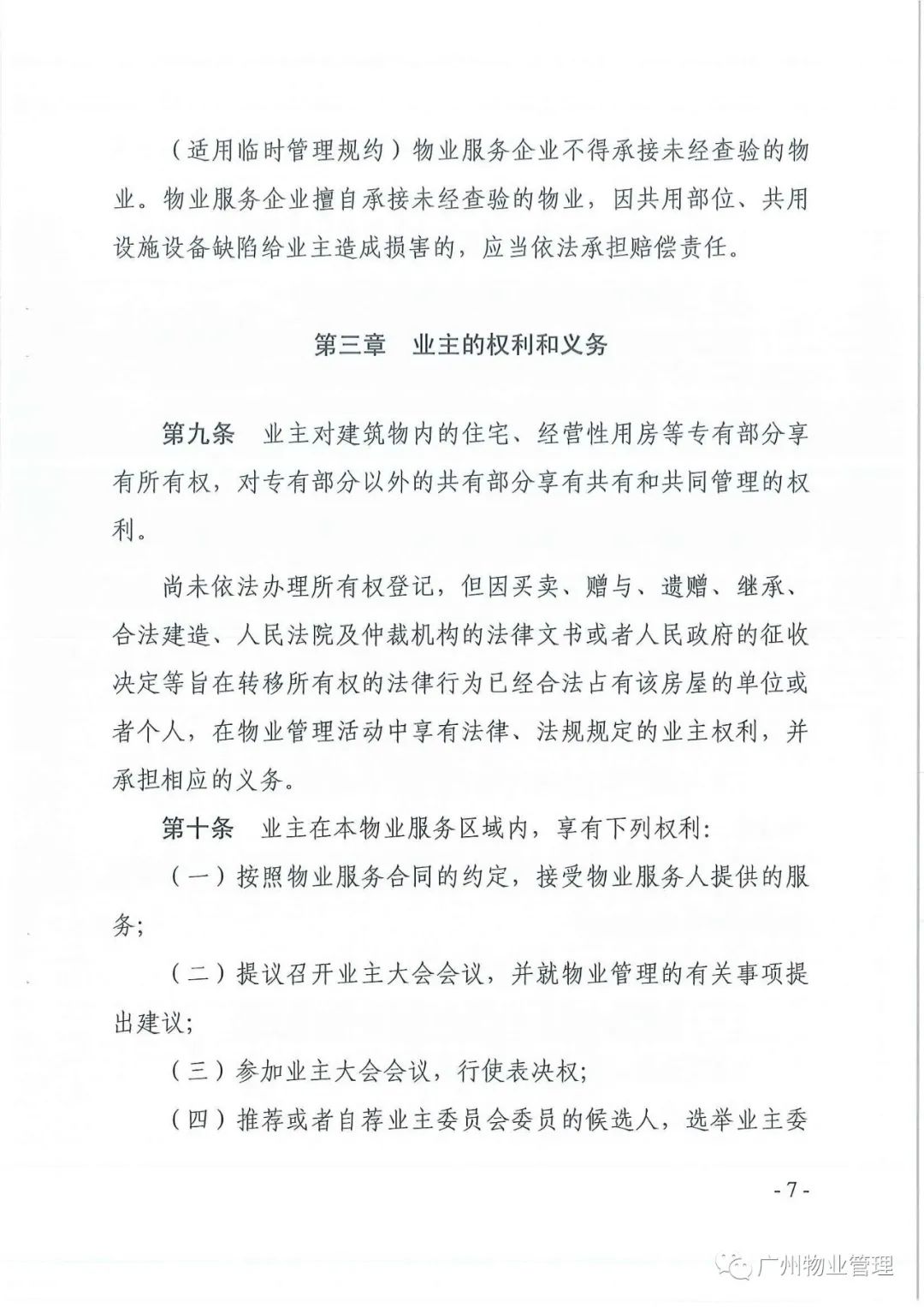 （适用临时管理规约）物业服务企业不得承接未经查验的物业。物业服务企业擅自承接未经查验的物业，因共用部位、共用设施设备缺陷给业主造成损害的，应当依法承担赔偿责任。

第三章 业主的权利和义务

第九条 业主对建筑物内的住宅、经营性用房等专有部分享有所有权，对专有部分以外的共有部分享有共有和共同管理的权利。

尚未依法办理所有权登记，但因买卖、赠与、遗赠、继承、合法建造、人民法院及仲裁机构的法律文书或者人民政府的征收决定等旨在转移所有权的法律行为已经合法占有该房屋的单位或者个人，在物业管理活动中享有法律、法规规定的业主权利，并承担相应的义务。

第十条 业主在本物业服务区域内，享有下列权利：

（一）按照物业服务合同的约定，接受物业服务人提供的服务；

（二）提议召开业主大会会议，并就物业管理的有关事项提出建议；

（三）参加业主大会会议，行使表决权；

（四）推荐或者自荐业主委员会委员的候选人，选举业主委

- 7 -

广州物业管理